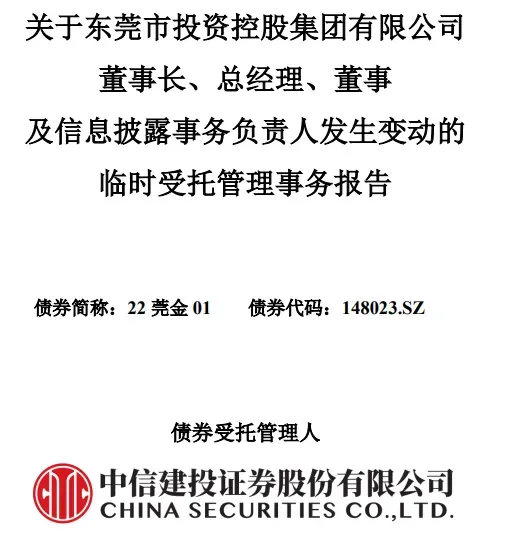 关于东莞市投资控股集团有限公司
董事长、总经理、董事
及信息披露事务负责人发生变动的
临时受托管理事务报告

债券简称：22莞金01 债券代码：148023.SZ

债券受托管理人

中信建投证券股份有限公司
CHINA SECURITIES CO.,LTD.